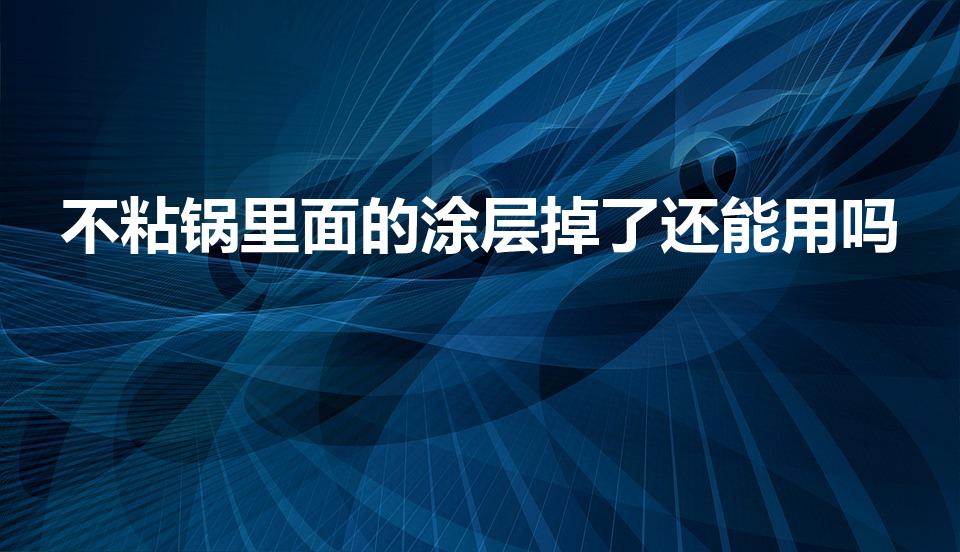 不粘锅里面的涂层掉了还能用吗